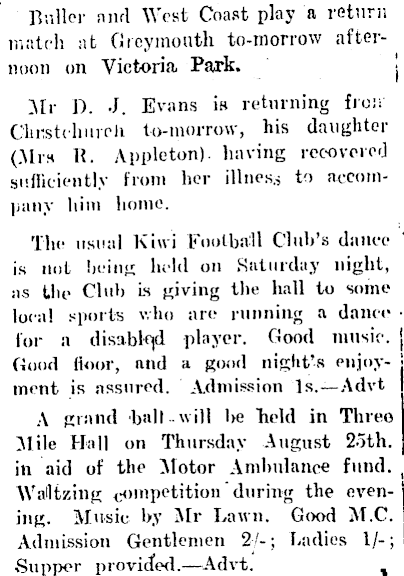 Buller and West Coast play a return match at Greymouth to-morrow afternoon on Victoria Park.

Mr D. J. Evans is returning from Chrstchurch to-morrow, his daughter (Mrs R. Appleton) having recovered sufficiently from her illness to accompany him home.

The usual Kiwi Football Club's dance is not being held on Saturday night, as the Club is giving the hall to some local sports who are running a dance for a disabled player. Good music. Good floor, and a good night's enjoyment is assured. Admission 1s.—Advt

A grand ball will be held in Three Mile Hall on Thursday August 25th. in aid of the Motor Ambulance fund. Waltzing competition during the evening. Music by Mr Lawn. Good M.C. Admission Gentlemen 2/-; Ladies 1/-; Supper provided.—Advt.